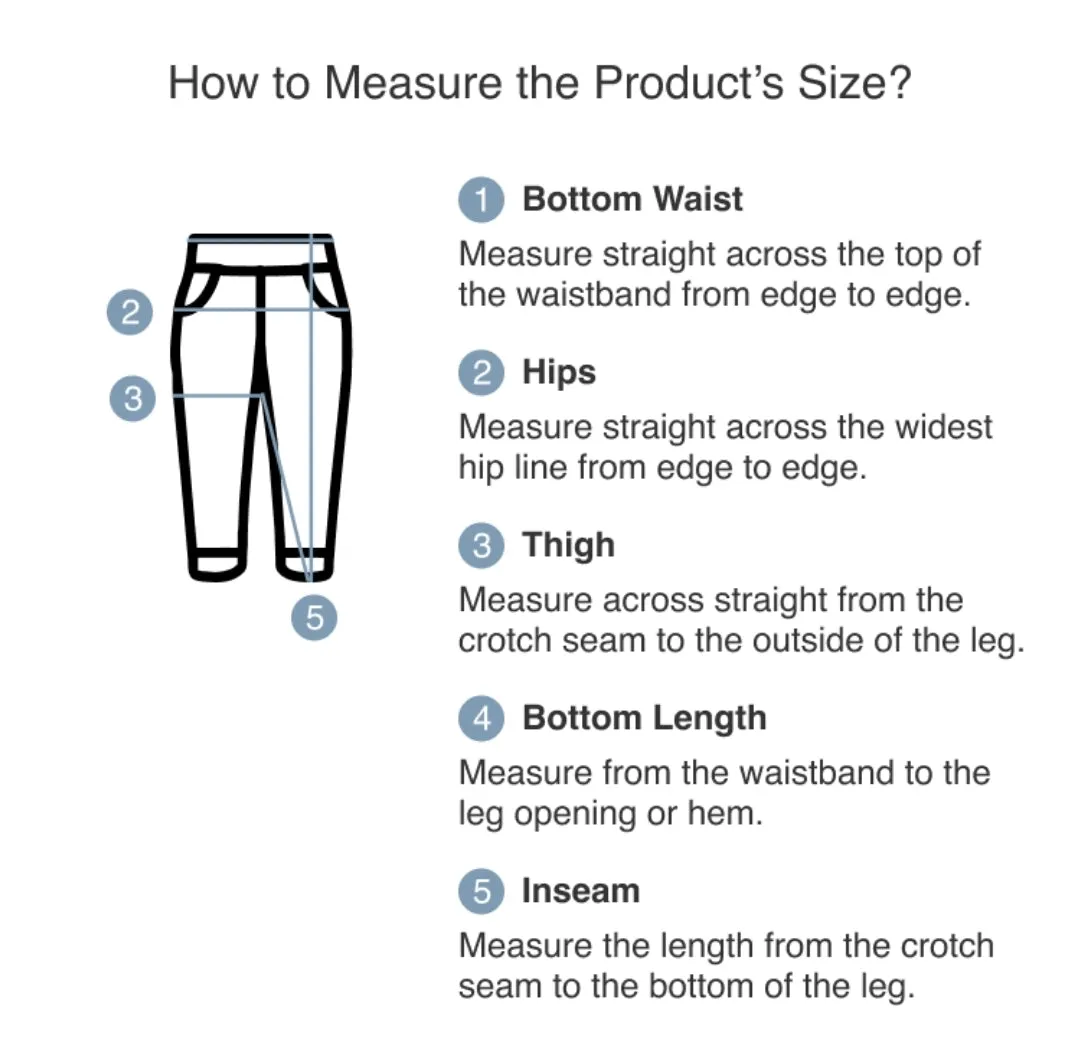 How to Measure the Product's Size?

2

3

5

1 Bottom Waist

Measure straight across the top of the waistband from edge to edge.

2 Hips

Measure straight across the widest hip line from edge to edge.

3 Thigh

Measure across straight from the crotch seam to the outside of the leg.

4 Bottom Length

Measure from the waistband to the leg opening or hem.

5 Inseam

Measure the length from the crotch seam to the bottom of the leg.